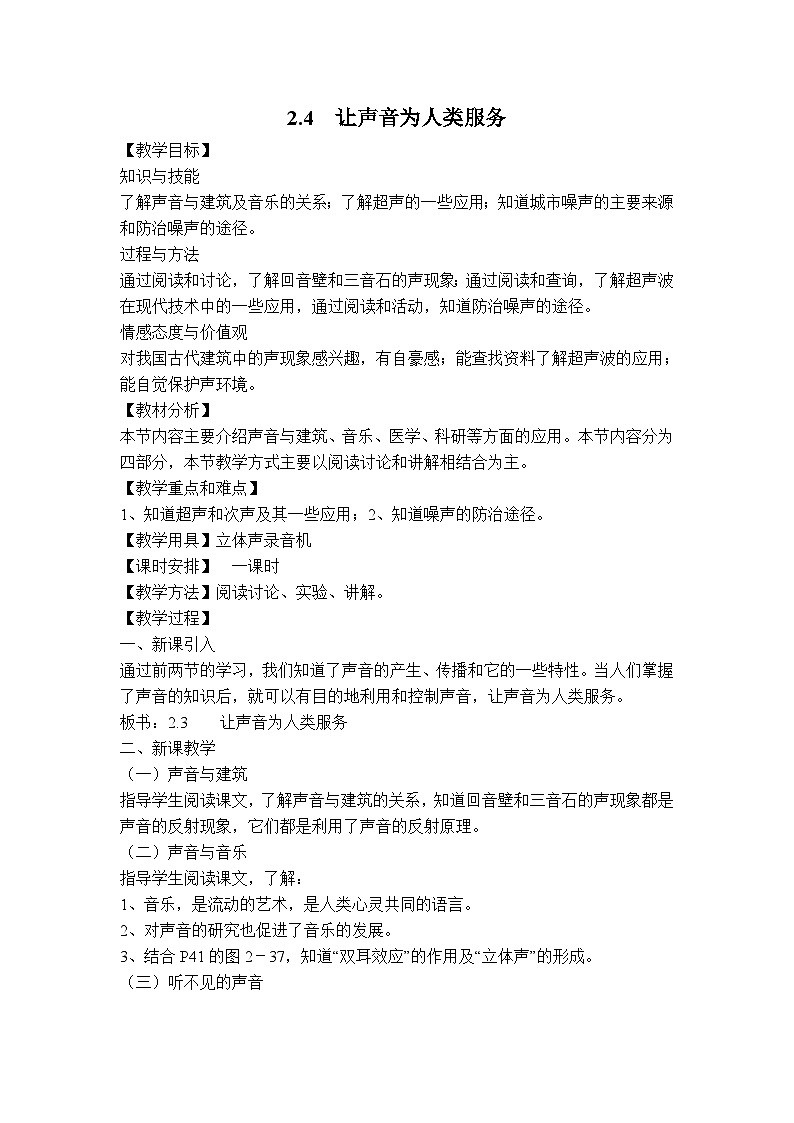 2.4　让声音为人类服务

【教学目标】

知识与技能

了解声音与建筑及音乐的关系；了解超声的一些应用；知道城市噪声的主要来源和防治噪声的途径。

过程与方法

通过阅读和讨论，了解回音壁和三音石的声现象；通过阅读和查询，了解超声波在现代技术中的一些应用，通过阅读和活动，知道防治噪声的途径。

情感态度与价值观

对我国古代建筑中的声现象感兴趣，有自豪感；能查找资料了解超声波的应用；能自觉保护声环境。

【教材分析】

本节内容主要介绍声音与建筑、音乐、医学、科研等方面的应用。本节内容分为四部分，本节教学方式主要以阅读讨论和讲解相结合为主。

【教学重点和难点】

1、知道超声和次声及其一些应用；2、知道噪声的防治途径。

【教学用具】立体声录音机

【课时安排】　一课时

【教学方法】阅读讨论、实验、讲解。

【教学过程】

一、新课引入

通过前两节的学习，我们知道了声音的产生、传播和它的一些特性。当人们掌握了声音的知识后，就可以有目的地利用和控制声音，让声音为人类服务。

板书：2.3　　让声音为人类服务

二、新课教学

（一）声音与建筑

指导学生阅读课文，了解声音与建筑的关系，知道回音壁和三音石的声现象都是声音的反射现象，它们都是利用了声音的反射原理。

（二）声音与音乐

指导学生阅读课文，了解：

1、音乐，是流动的艺术，是人类心灵共同的语言。

2、对声音的研究也促进了音乐的发展。

3、结合 P41 的图 2－37，知道“双耳效应”的作用及“立体声”的形成。

（三）听不见的声音